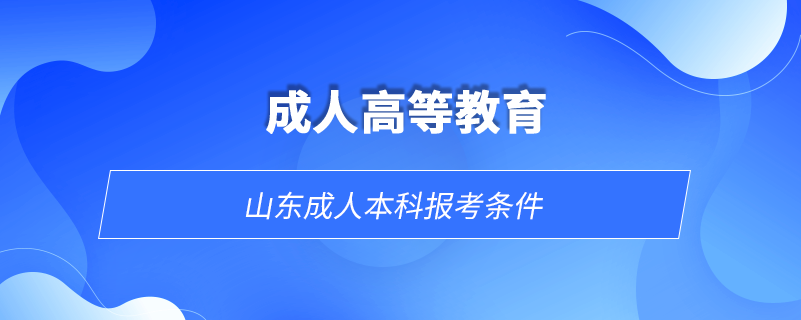 成人高等教育

山东成人本科报考条件